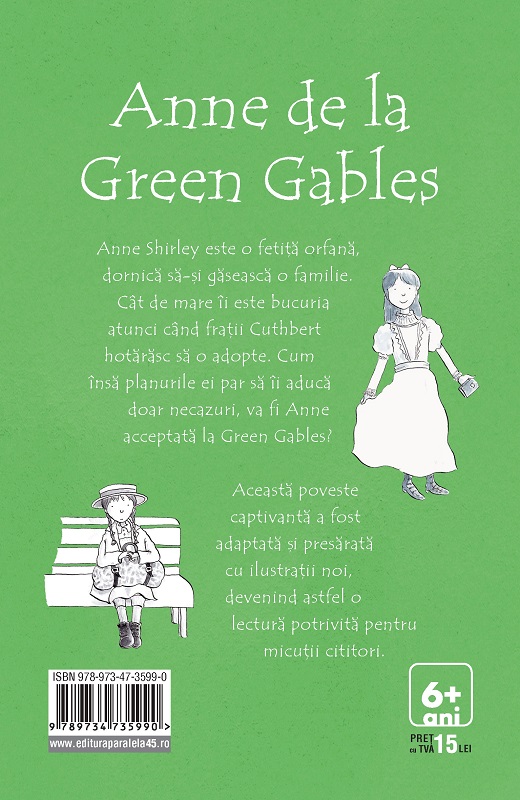 Anne de la Green Gables

Anne Shirley este o fetiță orfană, dornică să-și găsească o familie. Cât de mare îi este bucuria atunci când frații Cuthbert hotărăsc să o adopte. Cum însă planurile ei par să îi aducă doar necazuri, va fi Anne acceptată la Green Gables?

Această poveste captivantă a fost adaptată și presărată cu ilustrații noi, devenind astfel o lectură potrivită pentru micuții cititori.

ISBN 978-973-47-3599-0

9 789734 735990

www.edituraparalela45.ro

6+ ani

PREȚ cu TVA 15 LEI